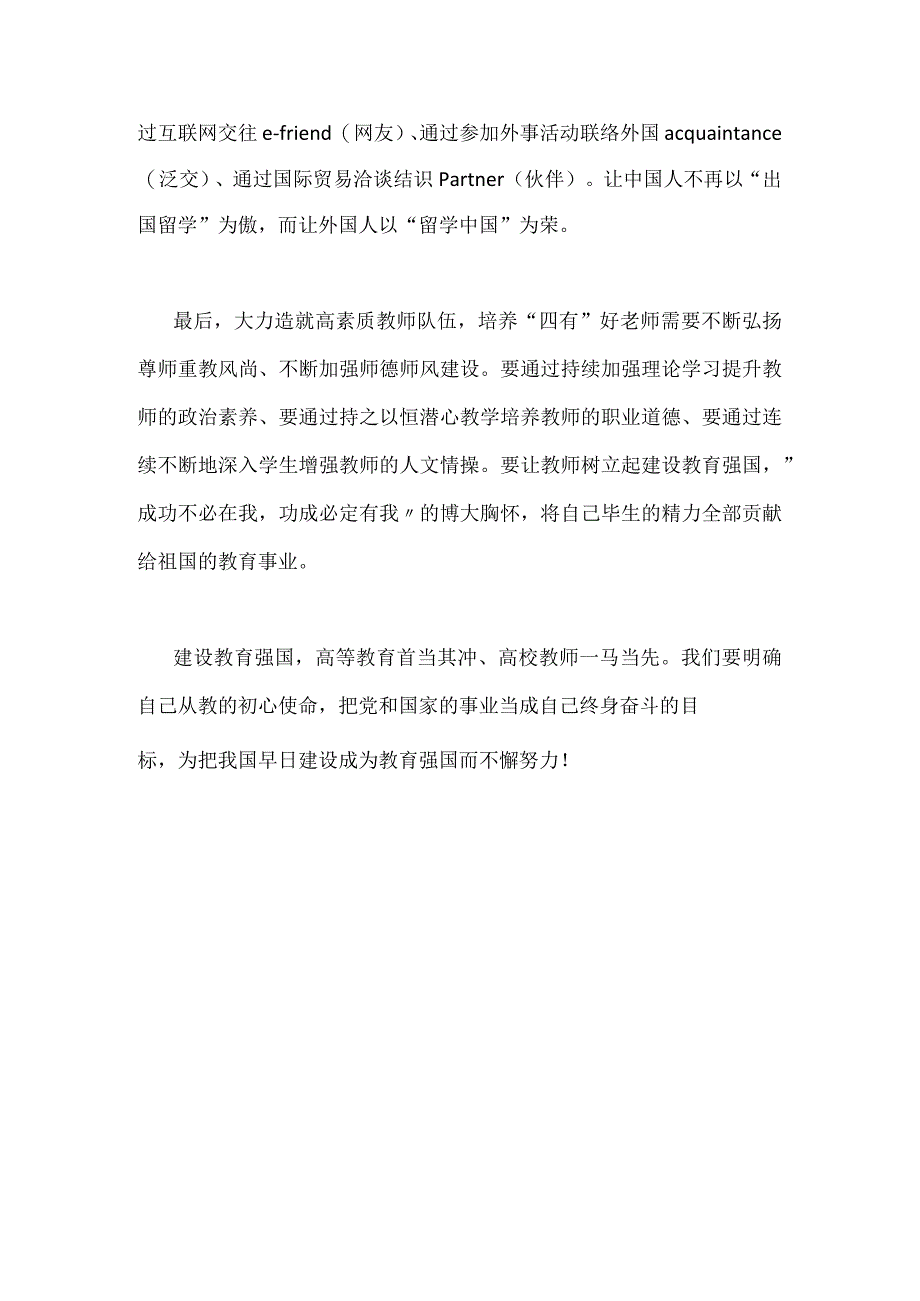 过互联网交往 e-friend（网友）、通过参加外事活动联络外国 acquaintance（泛交）、通过国际贸易洽谈结识 Partner（伙伴）。让中国人不再以“出国留学”为傲，而让外国人以“留学中国”为荣。

最后，大力造就高素质教师队伍，培养“四有”好老师需要不断弘扬尊师重教风尚、不断加强师德师风建设。要通过持续加强理论学习提升教师的政治素养、要通过持之以恒潜心教学培养教师的职业道德、要通过连续不断地深入学生增强教师的人文情操。要让教师树立起建设教育强国，”成功不必在我，功成必定有我〃的博大胸怀，将自己毕生的精力全部贡献给祖国的教育事业。

建设教育强国，高等教育首当其冲、高校教师一马当先。我们要明确自己从教的初心使命，把党和国家的事业当成自己终身奋斗的目标，为把我国早日建设成为教育强国而不懈努力！